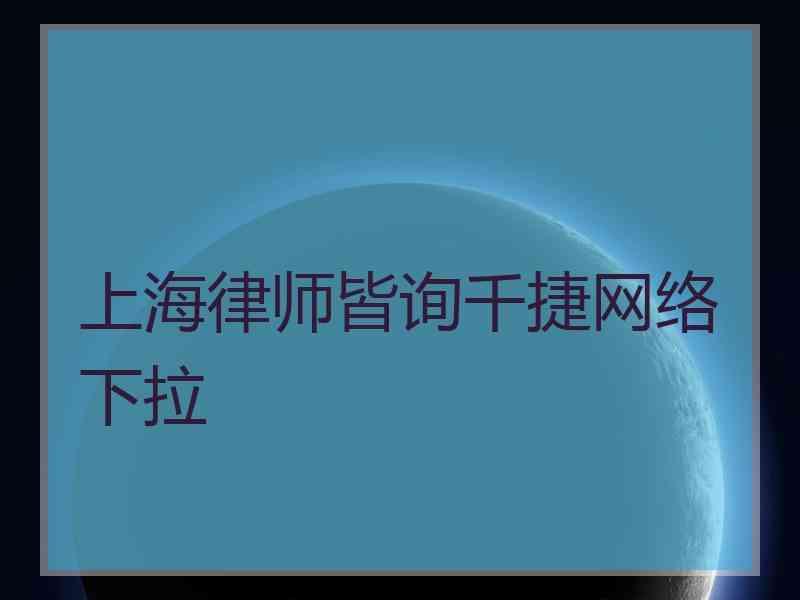 上海律师皆询千捷网络下拉